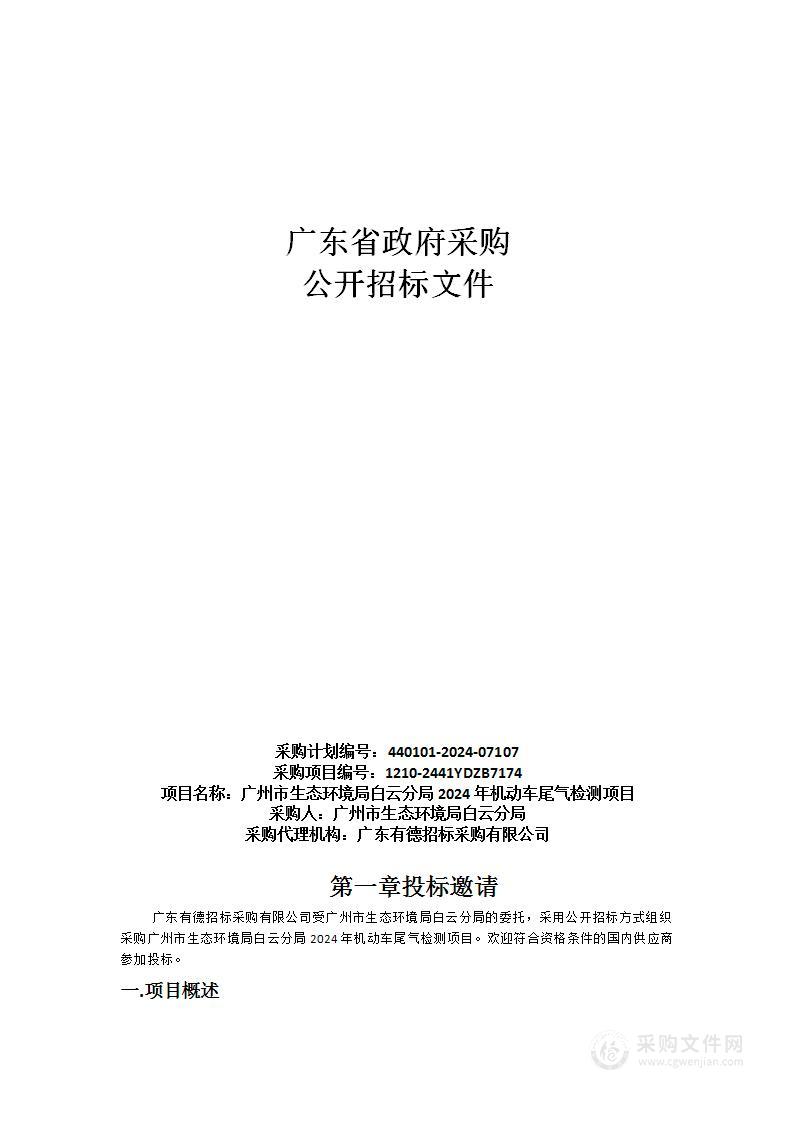 广东省政府采购
公开招标文件

采购计划编号：440101-2024-07107
采购项目编号：1210-2441YDZB7174
项目名称：广州市生态环境局白云分局 2024 年机动车尾气检测项目
采购人：广州市生态环境局白云分局
采购代理机构：广东有德招标采购有限公司

第一章投标邀请

广东有德招标采购有限公司受广州市生态环境局白云分局的委托，采用公开招标方式组织采购广州市生态环境局白云分局 2024 年机动车尾气检测项目。欢迎符合资格条件的国内供应商参加投标。

一.项目概述

采购文件网
www.cgwenjian.com